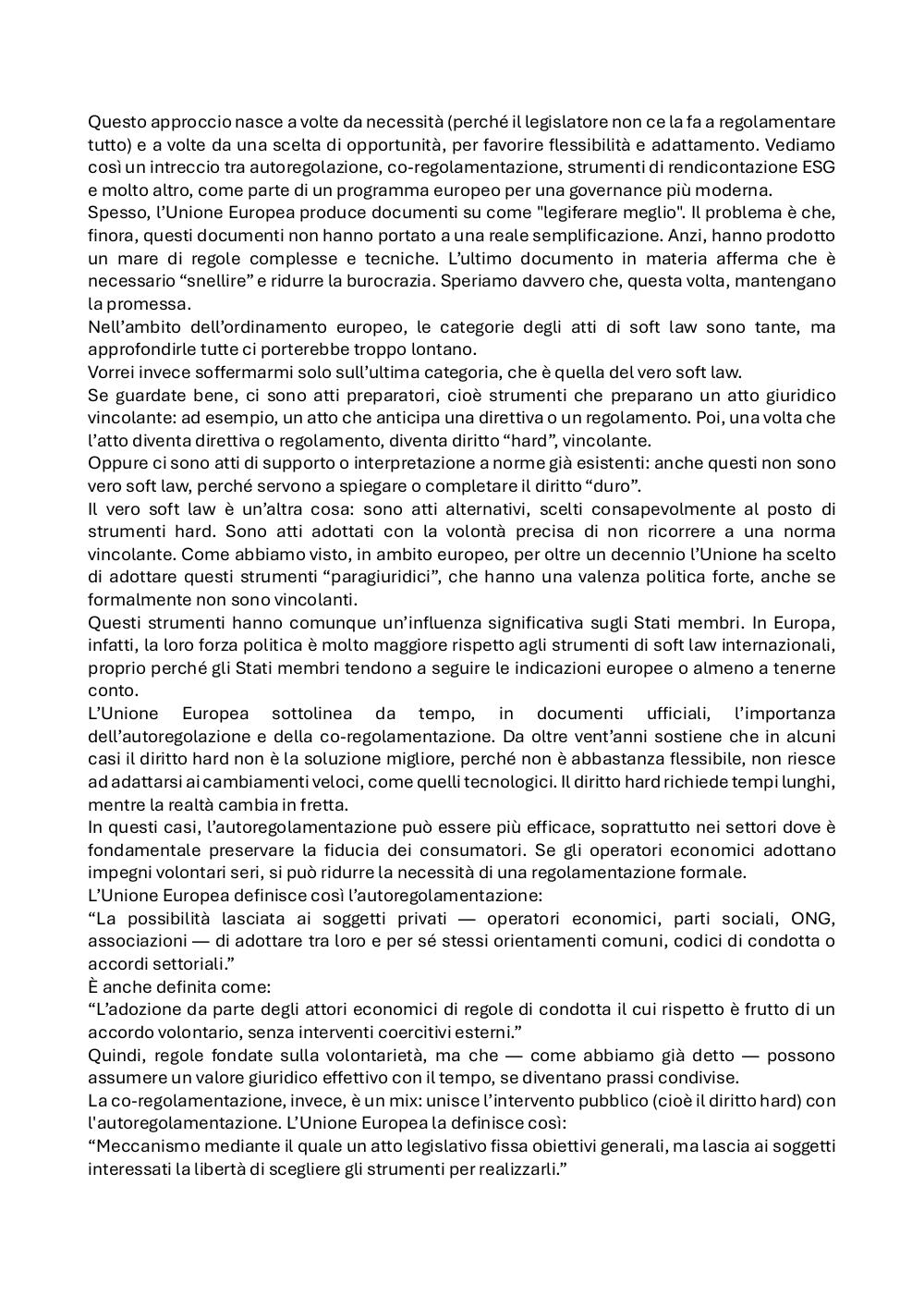 Questo approccio nasce a volte da necessità (perché il legislatore non ce la fa a regolamentare tutto) e a volte da una scelta di opportunità, per favorire flessibilità e adattamento. Vediamo così un intreccio tra autoregolazione, co-regolamentazione, strumenti di rendicontazione ESG e molto altro, come parte di un programma europeo per una governance più moderna.
Spesso, l'Unione Europea produce documenti su come "legiferare meglio". Il problema è che, finora, questi documenti non hanno portato a una reale semplificazione. Anzi, hanno prodotto un mare di regole complesse e tecniche. L'ultimo documento in materia afferma che è necessario "snellire" e ridurre la burocrazia. Speriamo davvero che, questa volta, mantengano la promessa.
Nell'ambito dell'ordinamento europeo, le categorie degli atti di soft law sono tante, ma approfondirle tutte ci porterebbe troppo lontano.
Vorrei invece soffermarmi solo sull'ultima categoria, che è quella del vero soft law.
Se guardate bene, ci sono atti preparatori, cioè strumenti che preparano un atto giuridico vincolante: ad esempio, un atto che anticipa una direttiva o un regolamento. Poi, una volta che l'atto diventa direttiva o regolamento, diventa diritto "hard", vincolante.
Oppure ci sono atti di supporto o interpretazione a norme già esistenti: anche questi non sono vero soft law, perché servono a spiegare o completare il diritto "duro".
Il vero soft law è un'altra cosa: sono atti alternativi, scelti consapevolmente al posto di strumenti hard. Sono atti adottati con la volontà precisa di non ricorrere a una norma vincolante. Come abbiamo visto, in ambito europeo, per oltre un decennio l'Unione ha scelto di adottare questi strumenti "paragiuridici", che hanno una valenza politica forte, anche se formalmente non sono vincolanti.
Questi strumenti hanno comunque un'influenza significativa sugli Stati membri. In Europa, infatti, la loro forza politica è molto maggiore rispetto agli strumenti di soft law internazionali, proprio perché gli Stati membri tendono a seguire le indicazioni europee o almeno a tenerne conto.
L'Unione Europea sottolinea da tempo, in documenti ufficiali, l'importanza dell'autoregolazione e della co-regolamentazione. Da oltre vent'anni sostiene che in alcuni casi il diritto hard non è la soluzione migliore, perché non è abbastanza flessibile, non riesce ad adattarsi ai cambiamenti veloci, come quelli tecnologici. Il diritto hard richiede tempi lunghi, mentre la realtà cambia in fretta.
In questi casi, l'autoregolamentazione può essere più efficace, soprattutto nei settori dove è fondamentale preservare la fiducia dei consumatori. Se gli operatori economici adottano impegni volontari seri, si può ridurre la necessità di una regolamentazione formale.
L'Unione Europea definisce così l'autoregolamentazione:
"La possibilità lasciata ai soggetti privati — operatori economici, parti sociali, ONG, associazioni — di adottare tra loro e per sé stessi orientamenti comuni, codici di condotta o accordi settoriali."
È anche definita come:
"L'adozione da parte degli attori economici di regole di condotta il cui rispetto è frutto di un accordo volontario, senza interventi coercitivi esterni."
Quindi, regole fondate sulla volontarietà, ma che — come abbiamo già detto — possono assumere un valore giuridico effettivo con il tempo, se diventano prassi condivise.
La co-regolamentazione, invece, è un mix: unisce l'intervento pubblico (cioè il diritto hard) con l'autoregolamentazione. L'Unione Europea la definisce così:
"Meccanismo mediante il quale un atto legislativo fissa obiettivi generali, ma lascia ai soggetti interessati la libertà di scegliere gli strumenti per realizzarli."